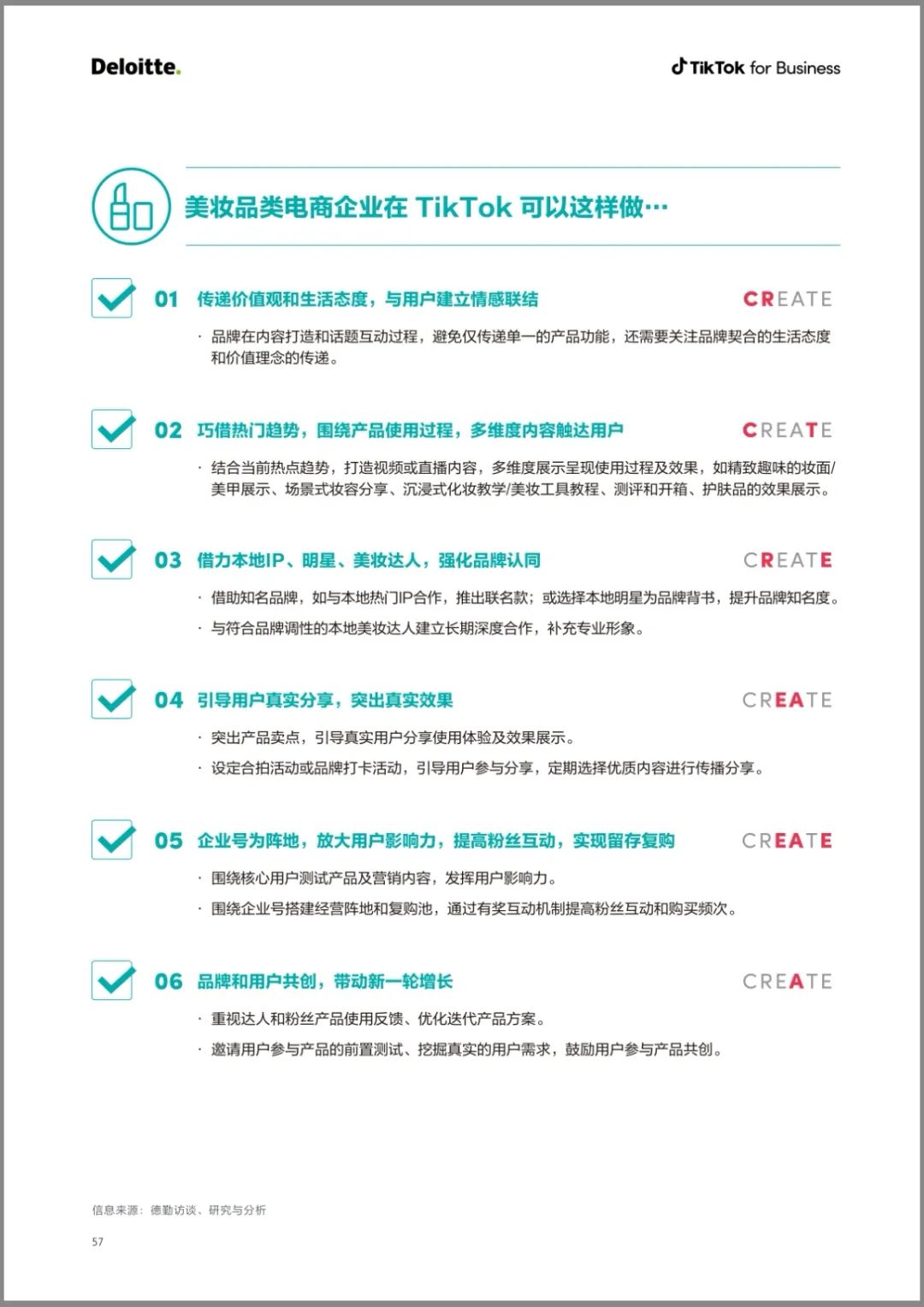 Deloitte.

TikTok for Business

美妆品类电商企业在 TikTok 可以这样做…

01 传递价值观和生活态度，与用户建立情感联结 CREATE

· 品牌在内容打造和话题互动过程，避免仅传递单一的产品功能，还需要关注品牌契合的生活态度和价值理念的传递。

02 巧借热门趋势，围绕产品使用过程，多维度内容触达用户 CREATE

· 结合当前热点趋势，打造视频或直播内容，多维度展示呈现使用过程及效果，如精致趣味的妆面/美甲展示、场景式妆容分享、沉浸式化妆教学/美妆工具教程、测评和开箱、护肤品的效果展示。

03 借力本地IP、明星、美妆达人，强化品牌认同 CREATE

· 借助知名品牌，如与本地热门IP合作，推出联名款；或选择本地明星为品牌背书，提升品牌知名度。

· 与符合品牌调性的本地美妆达人建立长期深度合作，补充专业形象。

04 引导用户真实分享，突出真实效果 CREATE

· 突出产品卖点，引导真实用户分享使用体验及效果展示。

· 设定合拍活动或品牌打卡活动，引导用户参与分享，定期选择优质内容进行传播分享。

05 企业号为阵地，放大用户影响力，提高粉丝互动，实现留存复购 CREATE

· 围绕核心用户测试产品及营销内容，发挥用户影响力。

· 围绕企业号搭建经营阵地和复购池，通过有奖互动机制提高粉丝互动和购买频次。

06 品牌和用户共创，带动新一轮增长 CREATE

· 重视达人和粉丝产品使用反馈、优化迭代产品方案。

· 邀请用户参与产品的前置测试、挖掘真实的用户需求，鼓励用户参与产品共创。

信息来源：德勤访谈、研究与分析

57